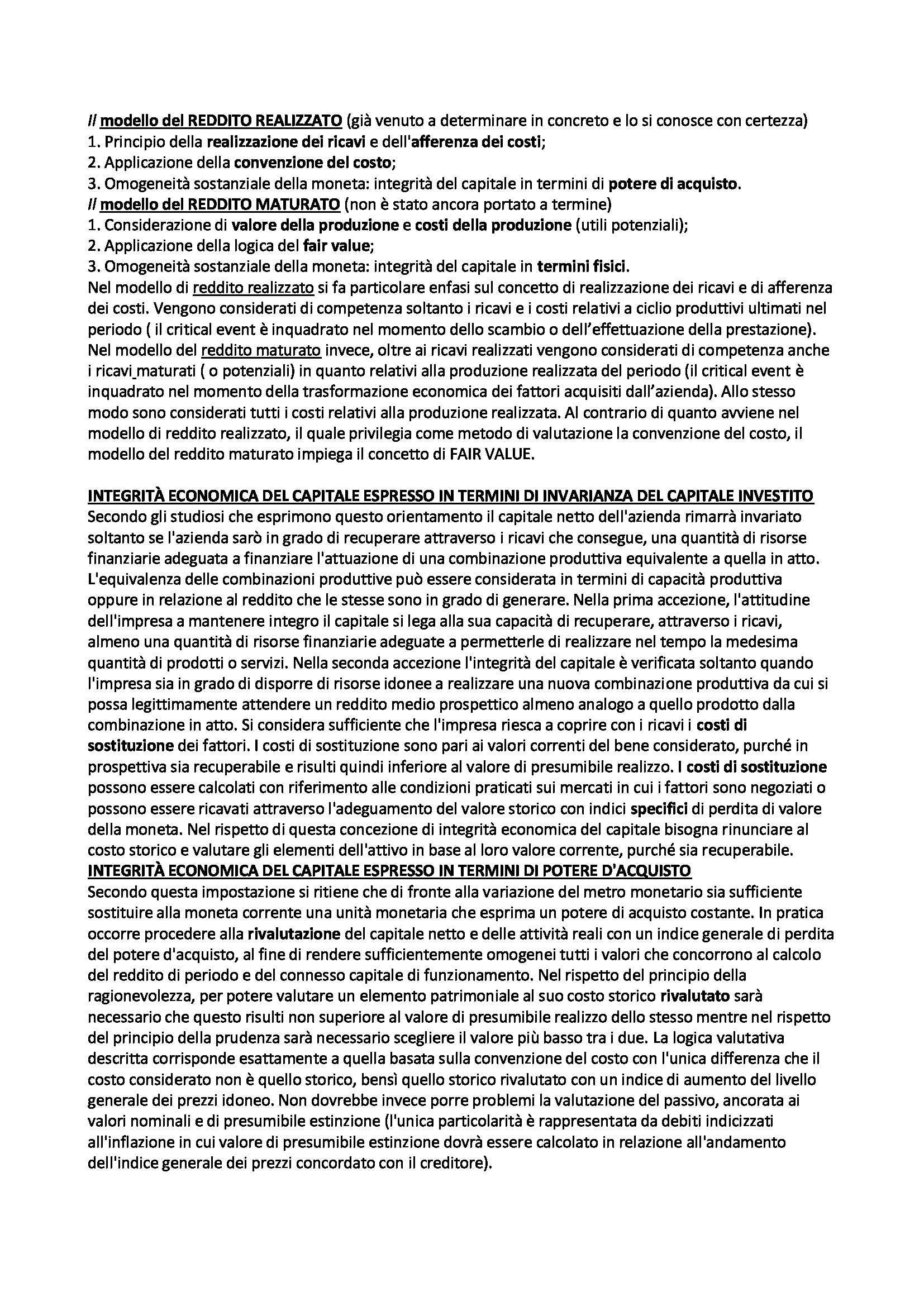 Il modello del REDDITO REALIZZATO (già venuto a determinare in concreto e lo si conosce con certezza)
1. Principio della realizzazione dei ricavi e dell'afferenza dei costi;
2. Applicazione della convenzione del costo;
3. Omogeneità sostanziale della moneta: integrità del capitale in termini di potere di acquisto.
Il modello del REDDITO MATURATO (non è stato ancora portato a termine)
1. Considerazione di valore della produzione e costi della produzione (utili potenziali);
2. Applicazione della logica del fair value;
3. Omogeneità sostanziale della moneta: integrità del capitale in termini fisici.
Nel modello di reddito realizzato si fa particolare enfasi sul concetto di realizzazione dei ricavi e di afferenza dei costi. Vengono considerati di competenza soltanto i ricavi e i costi relativi a ciclio produttivi ultimati nel periodo ( il critical event è inquadrato nel momento dello scambio o dell'effettuazione della prestazione). Nel modello del reddito maturato invece, oltre ai ricavi realizzati vengono considerati di competenza anche i ricavi maturati ( o potenziali) in quanto relativi alla produzione realizzata del periodo (il critical event è inquadrato nel momento della trasformazione economica dei fattori acquisiti dall'azienda). Allo stesso modo sono considerati tutti i costi relativi alla produzione realizzata. Al contrario di quanto avviene nel modello di reddito realizzato, il quale privilegia come metodo di valutazione la convenzione del costo, il modello del reddito maturato impiega il concetto di FAIR VALUE.

INTEGRITÀ ECONOMICA DEL CAPITALE ESPRESSO IN TERMINI DI INVARIANZA DEL CAPITALE INVESTITO
Secondo gli studiosi che esprimono questo orientamento il capitale netto dell'azienda rimarrà invariato soltanto se l'azienda sarò in grado di recuperare attraverso i ricavi che consegue, una quantità di risorse finanziarie adeguata a finanziare l'attuazione di una combinazione produttiva equivalente a quella in atto. L'equivalenza delle combinazioni produttive può essere considerata in termini di capacità produttiva oppure in relazione al reddito che le stesse sono in grado di generare. Nella prima accezione, l'attitudine dell'impresa a mantenere integro il capitale si lega alla sua capacità di recuperare, attraverso i ricavi, almeno una quantità di risorse finanziarie adeguate a permetterle di realizzare nel tempo la medesima quantità di prodotti o servizi. Nella seconda accezione l'integrità del capitale è verificata soltanto quando l'impresa sia in grado di disporre di risorse idonee a realizzare una nuova combinazione produttiva da cui si possa legittimamente attendere un reddito medio prospettico almeno analogo a quello prodotto dalla combinazione in atto. Si considera sufficiente che l'impresa riesca a coprire con i ricavi i costi di sostituzione dei fattori. I costi di sostituzione sono pari ai valori correnti del bene considerato, purché in prospettiva sia recuperabile e risulti quindi inferiore al valore di presumibile realizzo. I costi di sostituzione possono essere calcolati con riferimento alle condizioni praticati sui mercati in cui i fattori sono negoziati o possono essere ricavati attraverso l'adeguamento del valore storico con indici specifici di perdita di valore della moneta. Nel rispetto di questa concezione di integrità economica del capitale bisogna rinunciare al costo storico e valutare gli elementi dell'attivo in base al loro valore corrente, purché sia recuperabile.
INTEGRITÀ ECONOMICA DEL CAPITALE ESPRESSO IN TERMINI DI POTERE D'ACQUISTO
Secondo questa impostazione si ritiene che di fronte alla variazione del metro monetario sia sufficiente sostituire alla moneta corrente una unità monetaria che esprima un potere di acquisto costante. In pratica occorre procedere alla rivalutazione del capitale netto e delle attività reali con un indice generale di perdita del potere d'acquisto, al fine di rendere sufficientemente omogenei tutti i valori che concorrono al calcolo del reddito di periodo e del connesso capitale di funzionamento. Nel rispetto del principio della ragionevolezza, per potere valutare un elemento patrimoniale al suo costo storico rivalutato sarà necessario che questo risulti non superiore al valore di presumibile realizzo dello stesso mentre nel rispetto del principio della prudenza sarà necessario scegliere il valore più basso tra i due. La logica valutativa descritta corrisponde esattamente a quella basata sulla convenzione del costo con l'unica differenza che il costo considerato non è quello storico, bensì quello storico rivalutato con un indice di aumento del livello generale dei prezzi idoneo. Non dovrebbe invece porre problemi la valutazione del passivo, ancorata ai valori nominali e di presumibile estinzione (l'unica particolarità è rappresentata da debiti indicizzati all'inflazione in cui valore di presumibile estinzione dovrà essere calcolato in relazione all'andamento dell'indice generale dei prezzi concordato con il creditore).